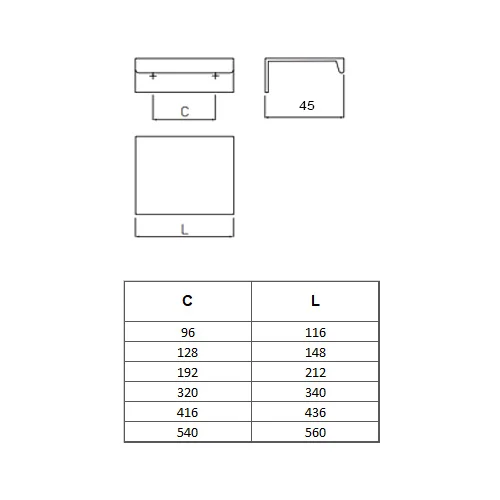 C

45

L

| C | L |
|---|---|
| 96 | 116 |
| 128 | 148 |
| 192 | 212 |
| 320 | 340 |
| 416 | 436 |
| 540 | 560 |